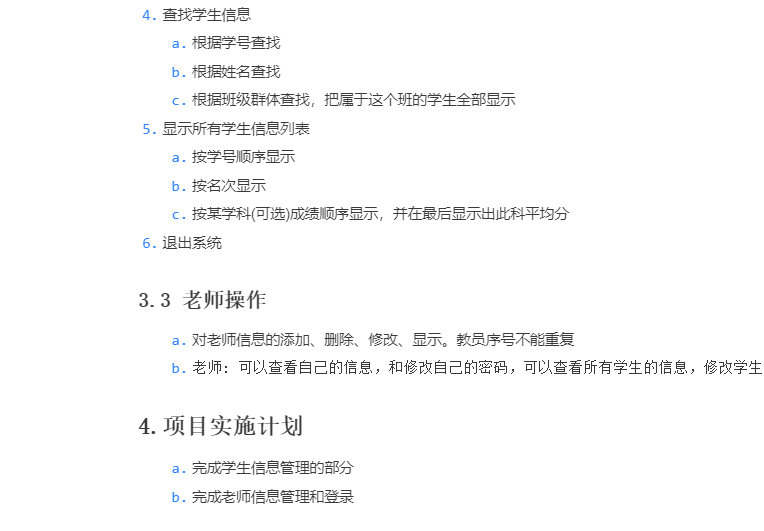 4. 查找学生信息

a. 根据学号查找

b. 根据姓名查找

c. 根据班级群体查找，把属于这个班的学生全部显示

5. 显示所有学生信息列表

a. 按学号顺序显示

b. 按名次显示

c. 按某学科(可选)成绩顺序显示，并在最后显示出此科平均分

6. 退出系统

3.3 老师操作

a. 对老师信息的添加、删除、修改、显示。教员序号不能重复

b. 老师：可以查看自己的信息，和修改自己的密码，可以查看所有学生的信息，修改学生

4. 项目实施计划

a. 完成学生信息管理的部分

b. 完成老师信息管理和登录